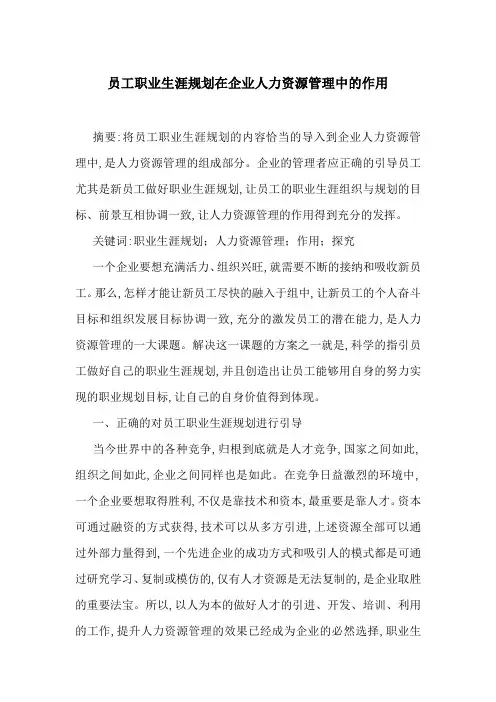 员工职业生涯规划在企业人力资源管理中的作用

摘要:将员工职业生涯规划的内容恰当的导入到企业人力资源管理中,是人力资源管理的组成部分。企业的管理者应正确的引导员工尤其是新员工做好职业生涯规划,让员工的职业生涯组织与规划的目标、前景互相协调一致,让人力资源管理的作用得到充分的发挥。

关键词:职业生涯规划;人力资源管理;作用;探究

一个企业要想充满活力、组织兴旺,就需要不断的接纳和吸收新员工。那么,怎样才能让新员工尽快的融入于组中,让新员工的个人奋斗目标和组织发展目标协调一致,充分的激发员工的潜在能力,是人力资源管理的一大课题。解决这一课题的方案之一就是,科学的指引员工做好自己的职业生涯规划,并且创造出让员工能够用自身的努力实现的职业规划目标,让自己的自身价值得到体现。

一、正确的对员工职业生涯规划进行引导

当今世界中的各种竞争,归根到底就是人才竞争,国家之间如此,组织之间如此,企业之间同样也是如此。在竞争日益激烈的环境中,一个企业要想取得胜利,不仅是靠技术和资本,最重要是靠人才。资本可通过融资的方式获得,技术可以从多方引进,上述资源全部可以通过外部力量得到,一个先进企业的成功方式和吸引人的模式都是可通过研究学习、复制或模仿的,仅有人才资源是无法复制的,是企业取胜的重要法宝。所以,以人为本的做好人才的引进、开发、培训、利用的工作,提升人力资源管理的效果已经成为企业的必然选择,职业生